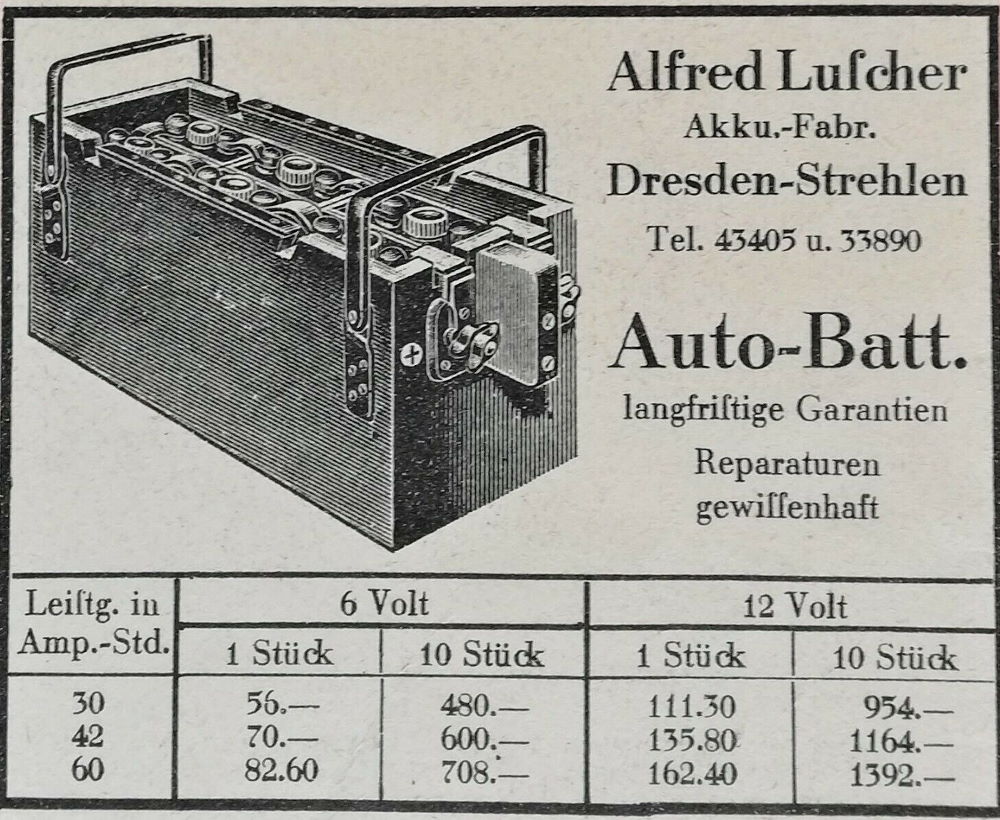 Alfred Luſcher
Akku.-Fabr.
Dresden-Strehlen
Tel. 43405 u. 33890

Auto-Batt.
langfriſtige Garantien
Reparaturen
gewiſſenhaft

| Leiſtg. in Amp.-Std. | 6 Volt | | 12 Volt | |
|---|---|---|---|---|
| | 1 Stück | 10 Stück | 1 Stück | 10 Stück |
| 30 | 56.— | 480.— | 111.30 | 954.— |
| 42 | 70.— | 600.— | 135.80 | 1164.— |
| 60 | 82.60 | 708.— | 162.40 | 1392.— |